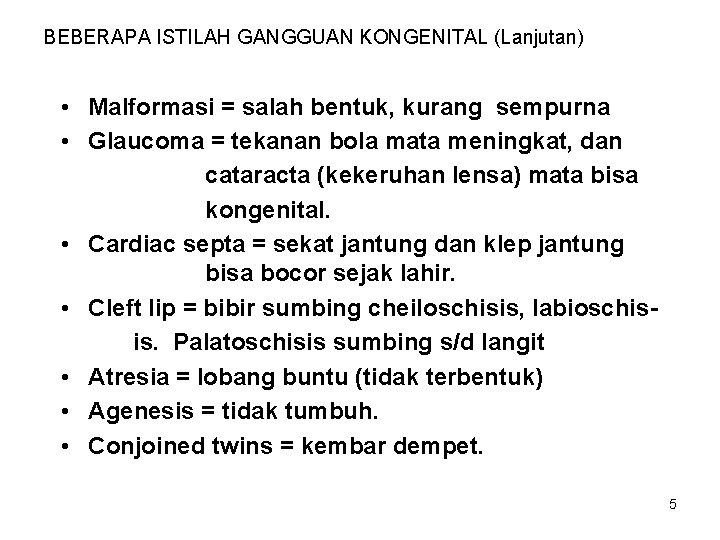 BEBERAPA ISTILAH GANGGUAN KONGENITAL (Lanjutan)

• Malformasi = salah bentuk, kurang sempurna
• Glaucoma = tekanan bola mata meningkat, dan cataracta (kekeruhan lensa) mata bisa kongenital.
• Cardiac septa = sekat jantung dan klep jantung bisa bocor sejak lahir.
• Cleft lip = bibir sumbing cheiloschisis, labioschisis. Palatoschisis sumbing s/d langit
• Atresia = lobang buntu (tidak terbentuk)
• Agenesis = tidak tumbuh.
• Conjoined twins = kembar dempet.

5